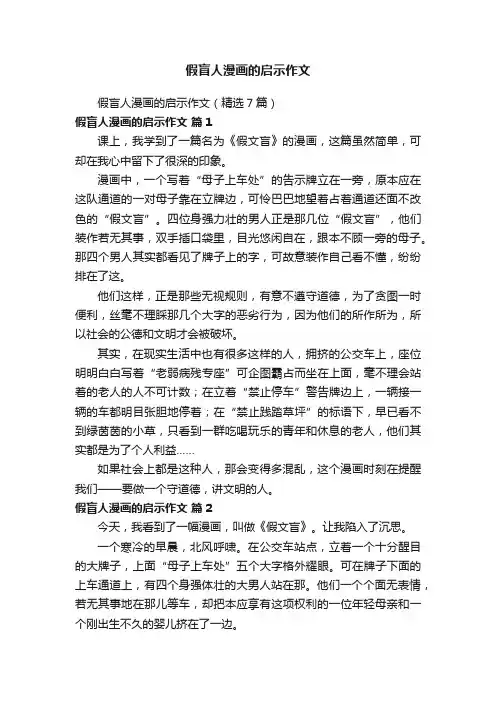 假盲人漫画的启示作文

假盲人漫画的启示作文（精选7篇）

假盲人漫画的启示作文 篇1

课上，我学到了一篇名为《假文盲》的漫画，这篇虽然简单，可却在我心中留下了很深的印象。

漫画中，一个写着“母子上车处”的告示牌立在一旁，原本应在这队通道的一对母子靠在立牌边，可怜巴巴地望着占着通道还面不改色的“假文盲”。四位身强力壮的男人正是那几位“假文盲”，他们装作若无其事，双手插口袋里，目光悠闲自在，跟本不顾一旁的母子。那四个男人其实都看见了牌子上的字，可故意装作自己看不懂，纷纷排在了这。

他们这样，正是那些无视规则，有意不遵守道德，为了贪图一时便利，丝毫不理睬那几个大字的恶劣行为，因为他们的所作所为，所以社会的公德和文明才会被破坏。

其实，在现实生活中也有很多这样的人，拥挤的公交车上，座位明明白白写着“老弱病残专座”可企图霸占而坐在上面，毫不理会站着的老人的人不可计数；在立着“禁止停车”警告牌边上，一辆接一辆的车都明目张胆地停着；在“禁止践踏草坪”的标语下，早已看不到绿茵茵的小草，只看到一群吃喝玩乐的青年和休息的老人，他们其实都是为了个人利益……

如果社会上都是这种人，那会变得多混乱，这个漫画时刻在提醒我们——要做一个守道德，讲文明的人。

假盲人漫画的启示作文 篇2

今天，我看到了一幅漫画，叫做《假文盲》。让我陷入了沉思。

一个寒冷的早晨，北风呼啸。在公交车站点，立着一个十分醒目的大牌子，上面“母子上车处”五个大字格外耀眼。可在牌子下面的上车通道上，有四个身强体壮的大男人站在那。他们一个个面无表情，若无其事地在那儿等车，却把本应享有这项权利的一位年轻母亲和一个刚出生不久的婴儿挤在了一边。